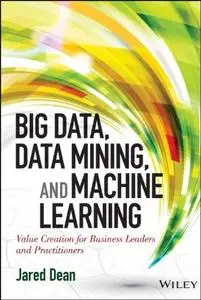 BIG DATA, DATA MINING, AND MACHINE LEARNING

Value Creation for Business Leaders and Practitioners

Jared Dean

WILEY